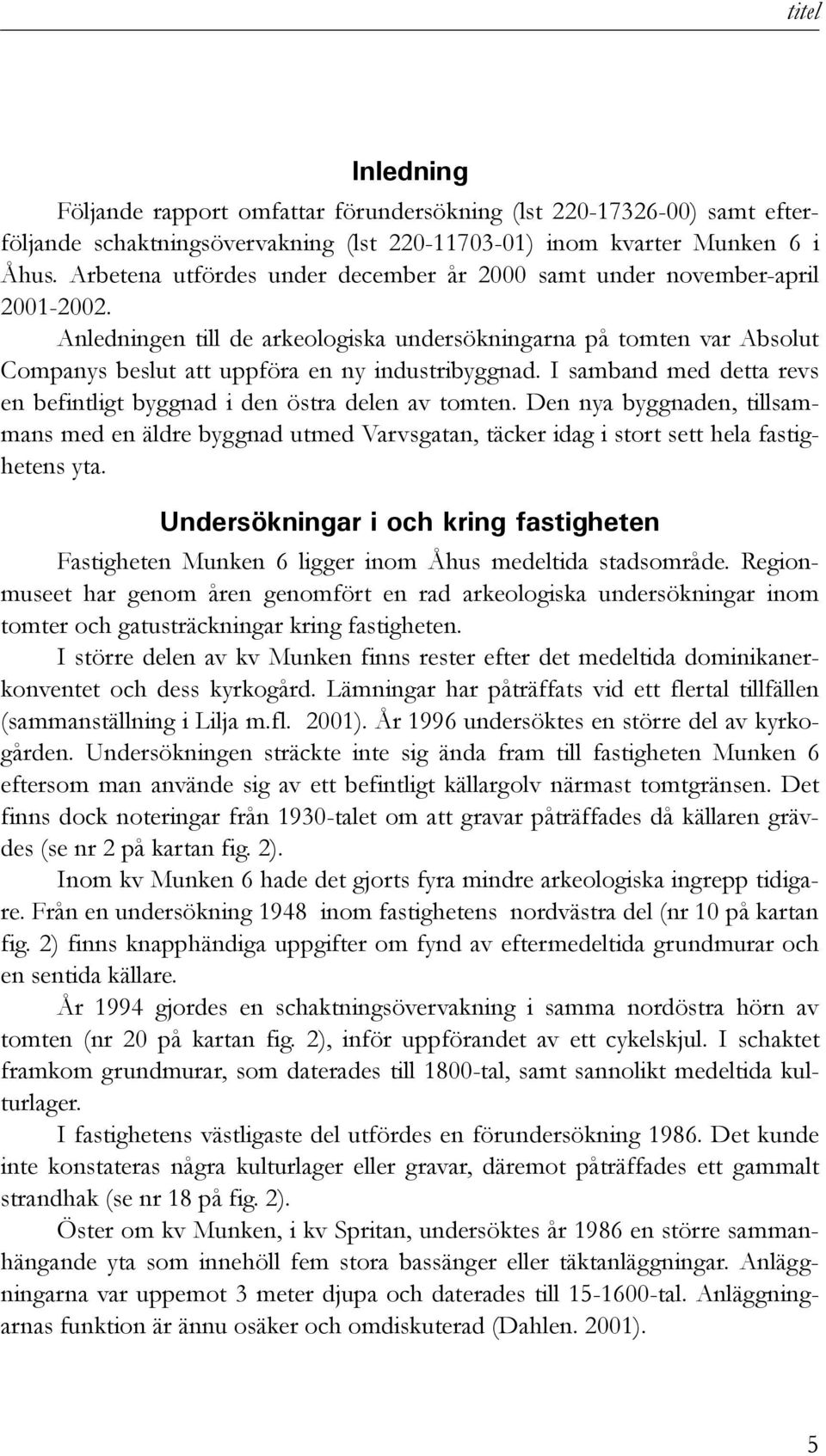 titel

Inledning

Följande rapport omfattar förundersökning (lst 220-17326-00) samt efterföljande schaktningsövervakning (lst 220-11703-01) inom kvarter Munken 6 i Åhus. Arbetena utfördes under december år 2000 samt under november-april 2001-2002.

Anledningen till de arkeologiska undersökningarna på tomten var Absolut Companys beslut att uppföra en ny industribyggnad. I samband med detta revs en befintligt byggnad i den östra delen av tomten. Den nya byggnaden, tillsammans med en äldre byggnad utmed Varvsgatan, täcker idag i stort sett hela fastighetens yta.

Undersökningar i och kring fastigheten

Fastigheten Munken 6 ligger inom Åhus medeltida stadsområde. Regionmuseet har genom åren genomfört en rad arkeologiska undersökningar inom tomter och gatusträckningar kring fastigheten.

I större delen av kv Munken finns rester efter det medeltida dominikanerkonventet och dess kyrkogård. Lämningar har påträffats vid ett flertal tillfällen (sammanställning i Lilja m.fl. 2001). År 1996 undersöktes en större del av kyrkogården. Undersökningen sträckte inte sig ända fram till fastigheten Munken 6 eftersom man använde sig av ett befintligt källargolv närmast tomtgränsen. Det finns dock noteringar från 1930-talet om att gravar påträffades då källaren grävdes (se nr 2 på kartan fig. 2).

Inom kv Munken 6 hade det gjorts fyra mindre arkeologiska ingrepp tidigare. Från en undersökning 1948 inom fastighetens nordvästra del (nr 10 på kartan fig. 2) finns knapphändiga uppgifter om fynd av eftermedeltida grundmurar och en sentida källare.

År 1994 gjordes en schaktningsövervakning i samma nordöstra hörn av tomten (nr 20 på kartan fig. 2), inför uppförandet av ett cykelskjul. I schaktet framkom grundmurar, som daterades till 1800-tal, samt sannolikt medeltida kulturlager.

I fastighetens västligaste del utfördes en förundersökning 1986. Det kunde inte konstateras några kulturlager eller gravar, däremot påträffades ett gammalt strandhak (se nr 18 på fig. 2).

Öster om kv Munken, i kv Spritan, undersöktes år 1986 en större sammanhängande yta som innehöll fem stora bassänger eller täktanläggningar. Anläggningarna var uppemot 3 meter djupa och daterades till 15-1600-tal. Anläggningarnas funktion är ännu osäker och omdiskuterad (Dahlen. 2001).

5